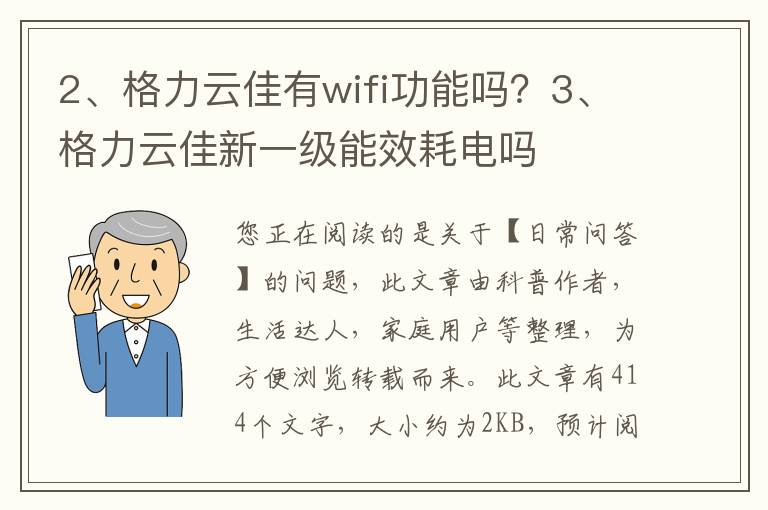 2、格力云佳有wifi功能吗？3、格力云佳新一级能效耗电吗

您正在阅读的是关于【日常问答】的问题，此文章由科普作者，生活达人，家庭用户等整理，为方便浏览转载而来。此文章有414个文字，大小约为2KB，预计阅